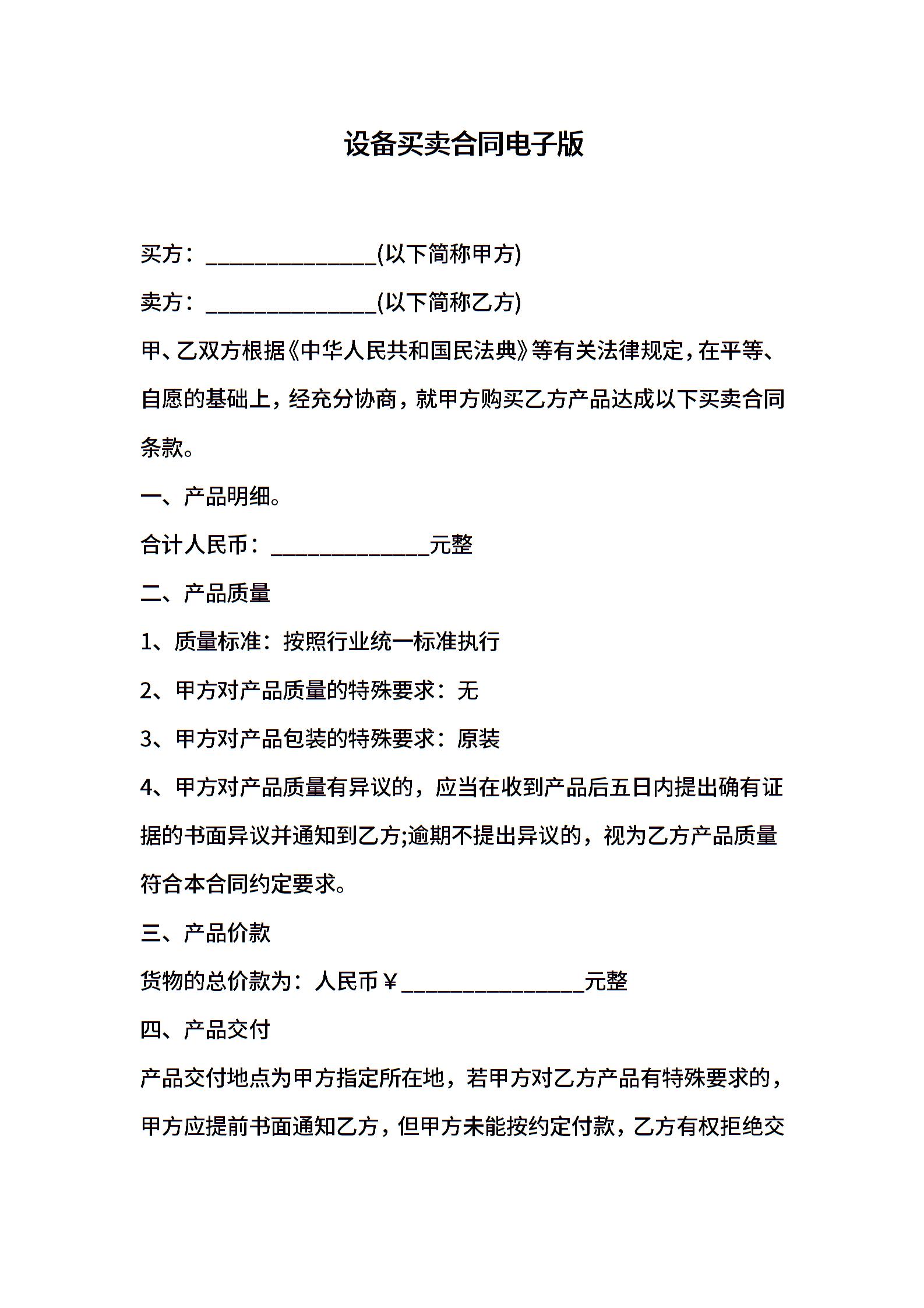 设备买卖合同电子版

买方：________________(以下简称甲方)

卖方：________________(以下简称乙方)

甲、乙双方根据《中华人民共和国民法典》等有关法律规定，在平等、自愿的基础上，经充分协商，就甲方购买乙方产品达成以下买卖合同条款。

一、产品明细。

合计人民币：_______________元整

二、产品质量

1、质量标准：按照行业统一标准执行

2、甲方对产品质量的特殊要求：无

3、甲方对产品包装的特殊要求：原装

4、甲方对产品质量有异议的，应当在收到产品后五日内提出确有证据的书面异议并通知到乙方;逾期不提出异议的，视为乙方产品质量符合本合同约定要求。

三、产品价款

货物的总价款为：人民币￥_________________元整

四、产品交付

产品交付地点为甲方指定所在地，若甲方对乙方产品有特殊要求的，甲方应提前书面通知乙方，但甲方未能按约定付款，乙方有权拒绝交